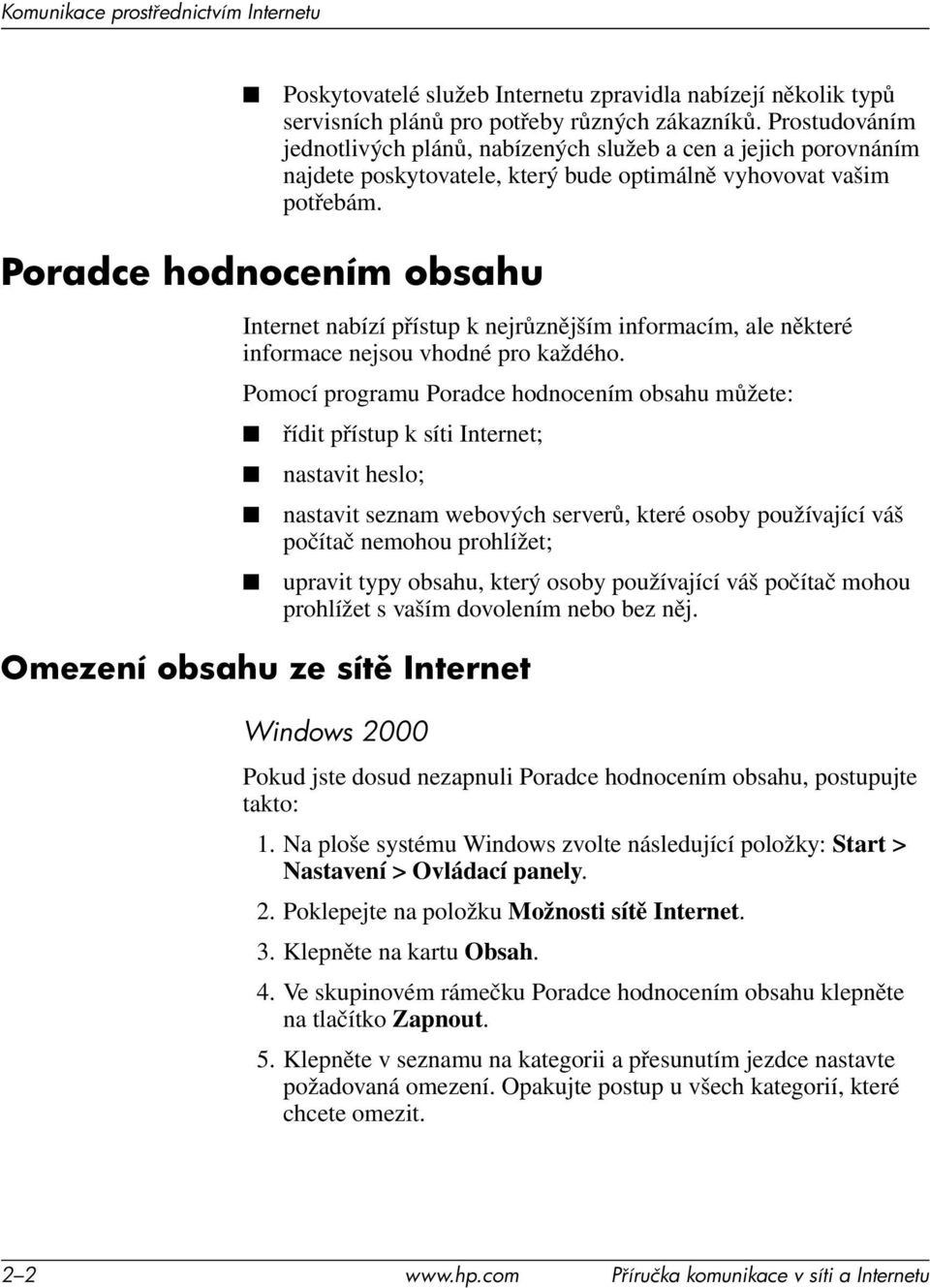 Komunikace prostřednictvím Internetu

■ Poskytovatelé služeb Internetu zpravidla nabízejí několik typů servisních plánů pro potřeby různých zákazníků. Prostudováním jednotlivých plánů, nabízených služeb a cen a jejich porovnáním najdete poskytovatele, který bude optimálně vyhovovat vašim potřebám.

Poradce hodnocením obsahu

Internet nabízí přístup k nejrůznějším informacím, ale některé informace nejsou vhodné pro každého.

Pomocí programu Poradce hodnocením obsahu můžete:

■ řídit přístup k síti Internet;

■ nastavit heslo;

■ nastavit seznam webových serverů, které osoby používající váš počítač nemohou prohlížet;

■ upravit typy obsahu, který osoby používající váš počítač mohou prohlížet s vaším dovolením nebo bez něj.

Omezení obsahu ze sítě Internet

Windows 2000

Pokud jste dosud nezapnuli Poradce hodnocením obsahu, postupujte takto:

1. Na ploše systému Windows zvolte následující položky: Start > Nastavení > Ovládací panely.

2. Poklepejte na položku Možnosti sítě Internet.

3. Klepněte na kartu Obsah.

4. Ve skupinovém rámečku Poradce hodnocením obsahu klepněte na tlačítko Zapnout.

5. Klepněte v seznamu na kategorii a přesunutím jezdce nastavte požadovaná omezení. Opakujte postup u všech kategorií, které chcete omezit.

2–2 www.hp.com Příručka komunikace v síti a Internetu